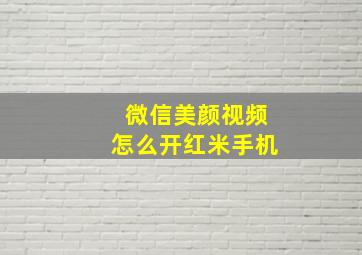 微信美颜视频
怎么开红米手机